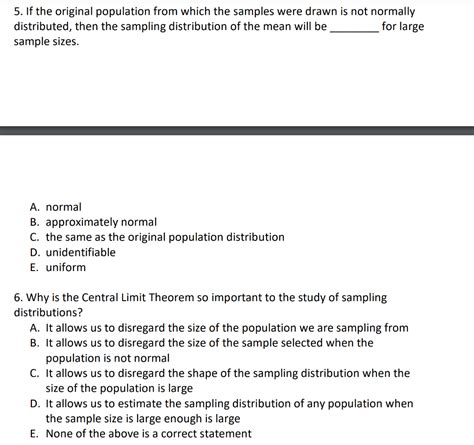 5. If the original population from which the samples were drawn is not normally distributed, then the sampling distribution of the mean will be ________ for large sample sizes.

A. normal
B. approximately normal
C. the same as the original population distribution
D. unidentifiable
E. uniform

6. Why is the Central Limit Theorem so important to the study of sampling distributions?
A. It allows us to disregard the size of the population we are sampling from
B. It allows us to disregard the size of the sample selected when the population is not normal
C. It allows us to disregard the shape of the sampling distribution when the size of the population is large
D. It allows us to estimate the sampling distribution of any population when the sample size is large enough is large
E. None of the above is a correct statement